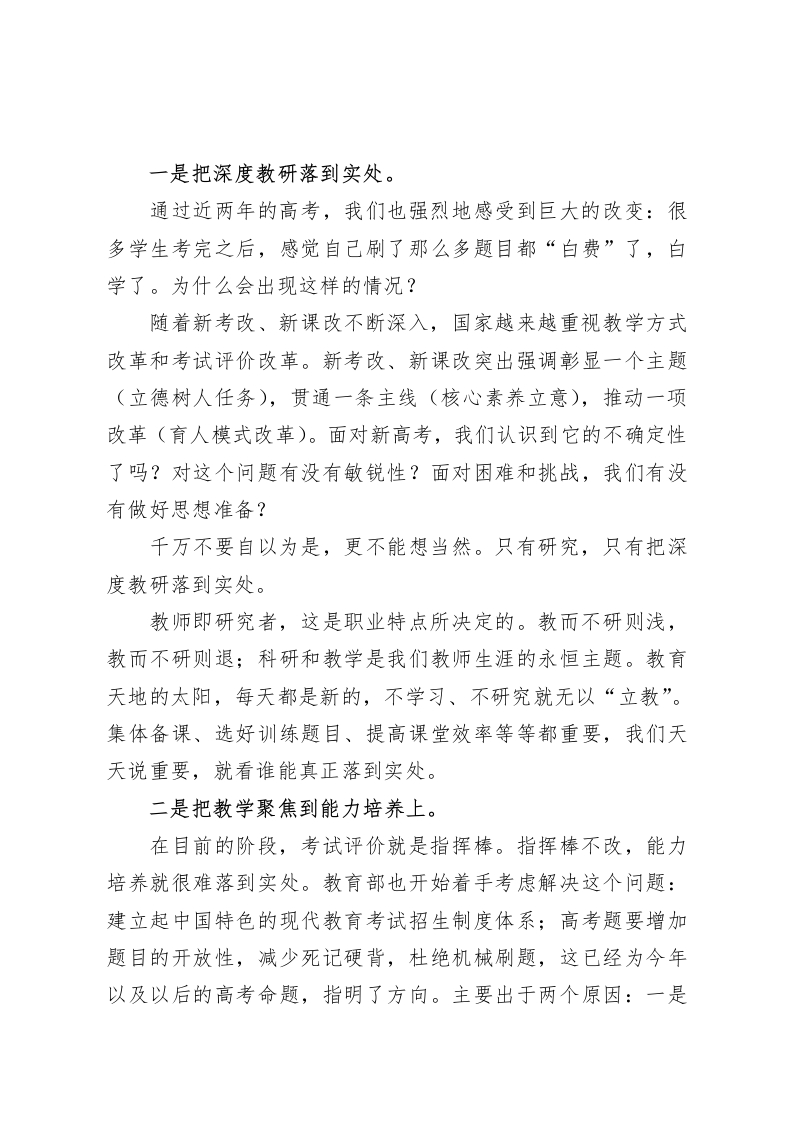 一是把深度教研落到实处。

通过近两年的高考，我们也强烈地感受到巨大的改变：很多学生考完之后，感觉自己刷了那么多题目都“白费”了，白学了。为什么会出现这样的情况？

随着新考改、新课改不断深入，国家越来越重视教学方式改革和考试评价改革。新考改、新课改突出强调彰显一个主题（立德树人任务），贯通一条主线（核心素养立意），推动一项改革（育人模式改革）。面对新高考，我们认识到它的不确定性了吗？对这个问题有没有敏锐性？面对困难和挑战，我们有没有做好思想准备？

千万不要自以为是，更不能想当然。只有研究，只有把深度教研落到实处。

教师即研究者，这是职业特点所决定的。教而不研则浅，教而不研则退；科研和教学是我们教师生涯的永恒主题。教育天地的太阳，每天都是新的，不学习、不研究就无以“立教”。集体备课、选好训练题目、提高课堂效率等等都重要，我们天天说重要，就看谁能真正落到实处。

二是把教学聚焦到能力培养上。

在目前的阶段，考试评价就是指挥棒。指挥棒不改，能力培养就很难落到实处。教育部也开始着手考虑解决这个问题：建立起中国特色的现代教育考试招生制度体系；高考题要增加题目的开放性，减少死记硬背，杜绝机械刷题，这已经为今年以及以后的高考命题，指明了方向。主要出于两个原因：一是